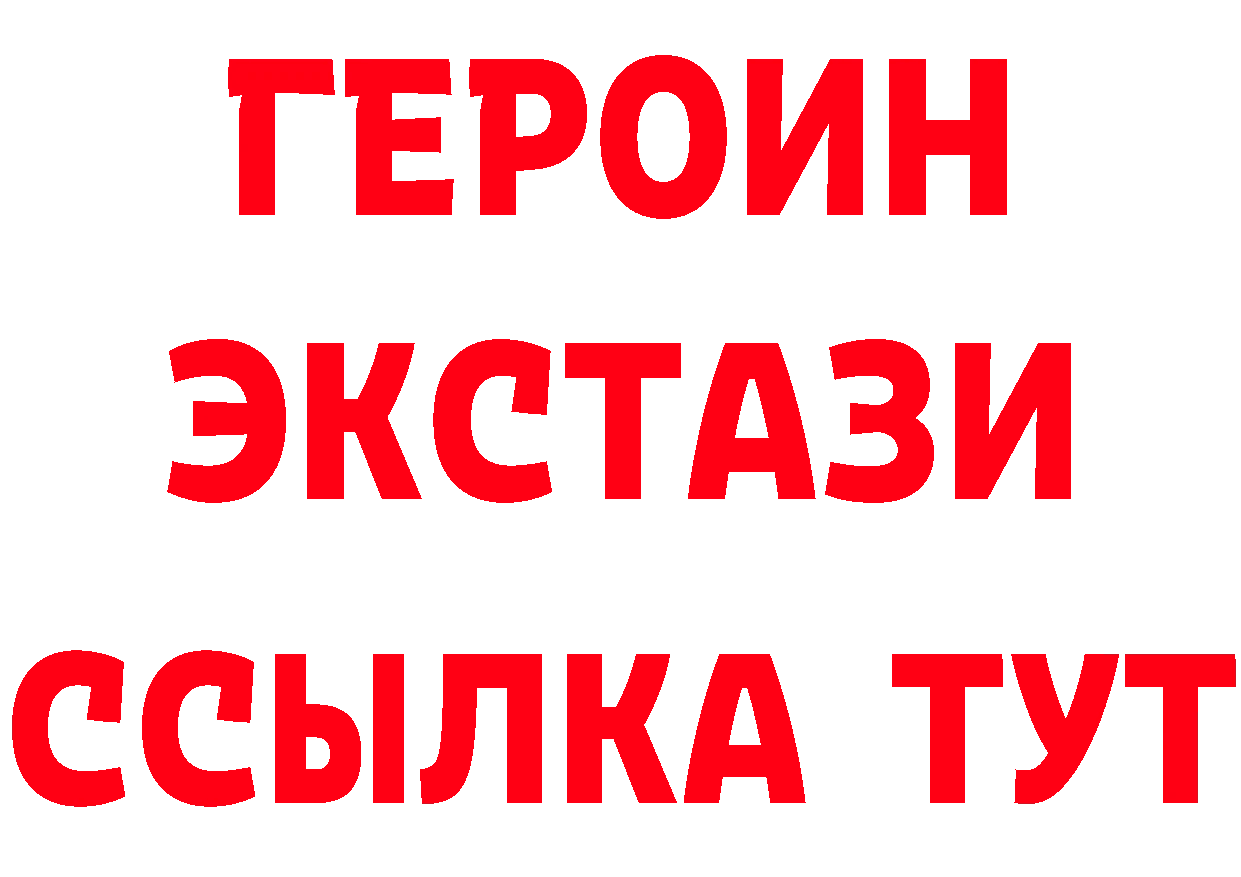 ГЕРОИН
ЭКСТАЗИ
ССЫЛКА ТУТ